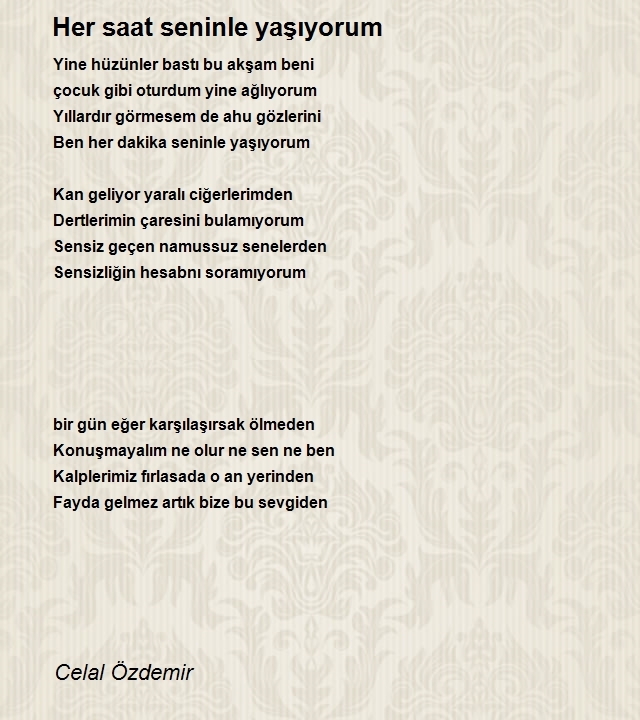 Her saat seninle yaşıyorum

Yine hüzünler bastı bu akşam beni
çocuk gibi oturdum yine ağlıyorum
Yıllardır görmesem de ahu gözlerini
Ben her dakika seninle yaşıyorum

Kan geliyor yaralı ciğerlerimden
Dertlerimin çaresini bulamıyorum
Sensiz geçen namussuz senelerden
Sensizliğin hesabnı soramıyorum

bir gün eğer karşılaşırsak ölmeden
Konuşmayalım ne olur ne sen ne ben
Kalplerimiz fırlasada o an yerinden
Fayda gelmez artık bize bu sevgiden

Celal Özdemir